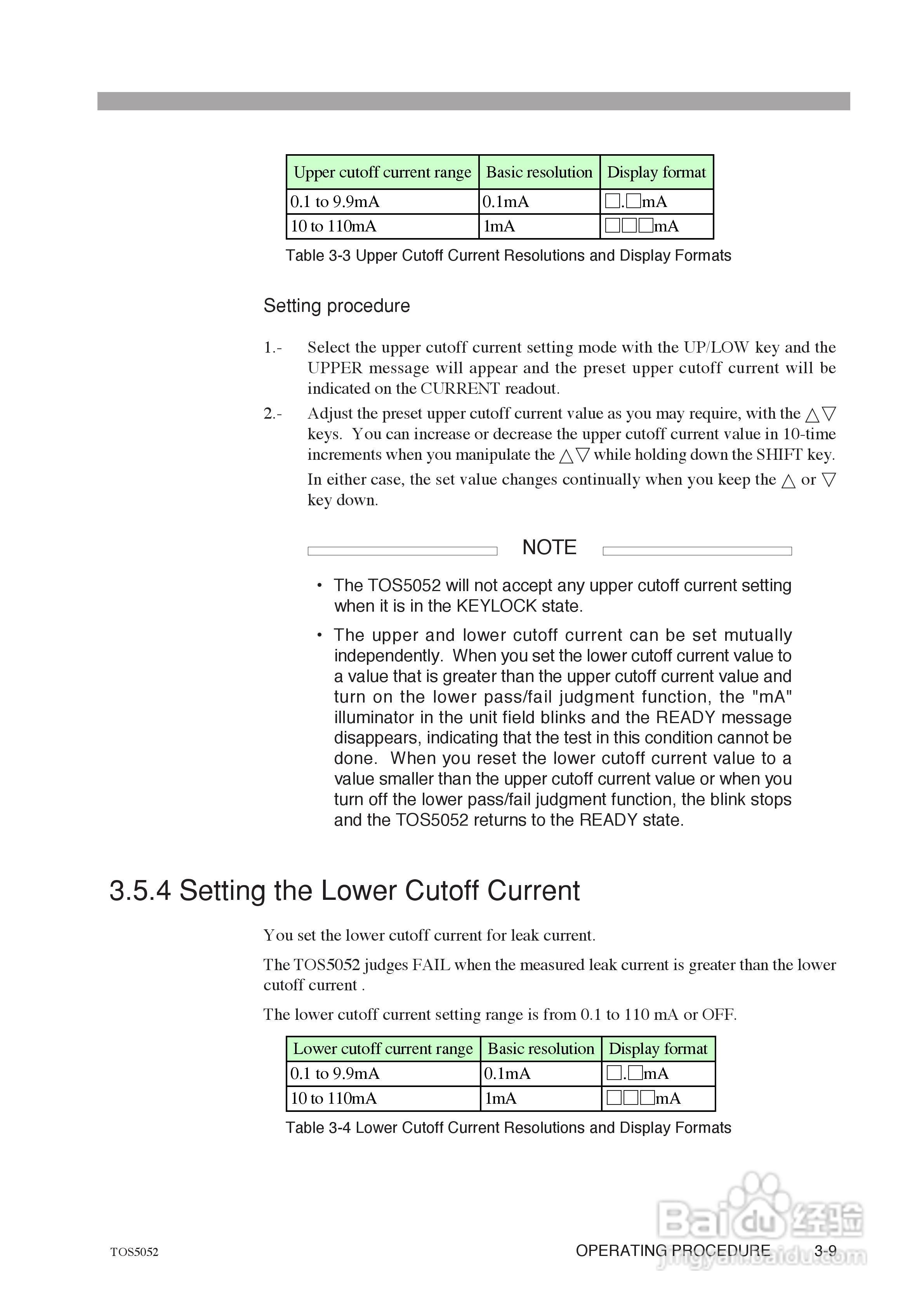 | Upper cutoff current range | Basic resolution | Display format |
|---|---|---|
| 0.1 to 9.9mA | 0.1mA | □.□mA |
| 10 to 110mA | 1mA | □□□mA |

Table 3-3 Upper Cutoff Current Resolutions and Display Formats

Setting procedure

1.- Select the upper cutoff current setting mode with the UP/LOW key and the UPPER message will appear and the preset upper cutoff current will be indicated on the CURRENT readout.

2.- Adjust the preset upper cutoff current value as you may require, with the △▽ keys. You can increase or decrease the upper cutoff current value in 10-time increments when you manipulate the △▽ while holding down the SHIFT key.

In either case, the set value changes continually when you keep the △ or ▽ key down.

NOTE

• The TOS5052 will not accept any upper cutoff current setting when it is in the KEYLOCK state.

• The upper and lower cutoff current can be set mutually independently. When you set the lower cutoff current value to a value that is greater than the upper cutoff current value and turn on the lower pass/fail judgment function, the "mA" illuminator in the unit field blinks and the READY message disappears, indicating that the test in this condition cannot be done. When you reset the lower cutoff current value to a value smaller than the upper cutoff current value or when you turn off the lower pass/fail judgment function, the blink stops and the TOS5052 returns to the READY state.

3.5.4 Setting the Lower Cutoff Current

You set the lower cutoff current for leak current.

The TOS5052 judges FAIL when the measured leak current is greater than the lower cutoff current .

The lower cutoff current setting range is from 0.1 to 110 mA or OFF.

| Lower cutoff current range | Basic resolution | Display format |
|---|---|---|
| 0.1 to 9.9mA | 0.1mA | □.□mA |
| 10 to 110mA | 1mA | □□□mA |

Table 3-4 Lower Cutoff Current Resolutions and Display Formats

TOS5052

OPERATING PROCEDURE 3-9

Baidu 经验 jingyan.baidu.com